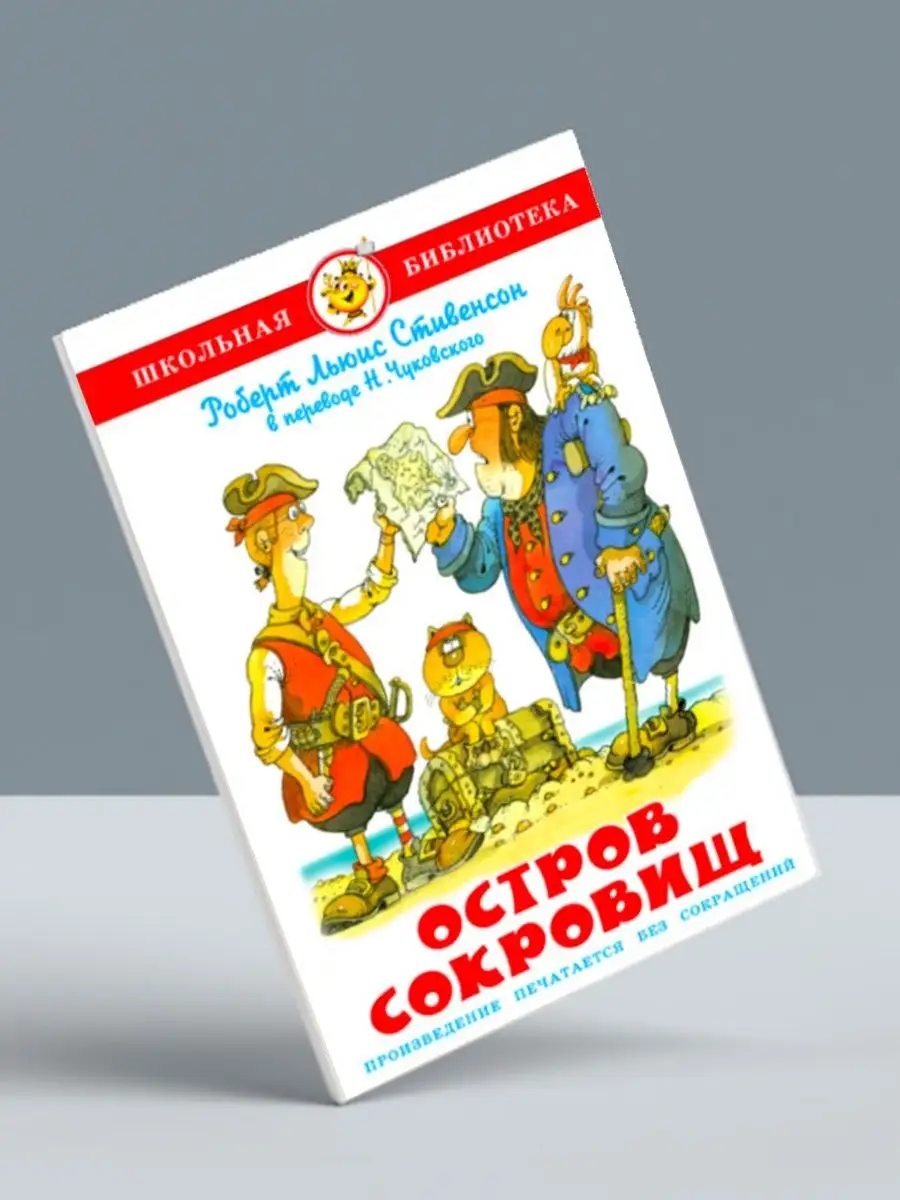 ШКОЛЬНАЯ БИБЛИОТЕКА

Роберт Льюис Стивенсон
в переводе Н. Чуковского

ОСТРОВ СОКРОВИЩ

ПРОИЗВЕДЕНИЕ ПЕЧАТАЕТСЯ БЕЗ СОКРАЩЕНИЙ